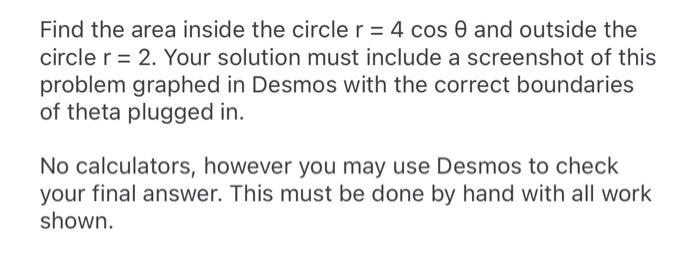 Find the area inside the circle $r = 4 \cos \theta$ and outside the circle $r = 2$. Your solution must include a screenshot of this problem graphed in Desmos with the correct boundaries of theta plugged in.

No calculators, however you may use Desmos to check your final answer. This must be done by hand with all work shown.